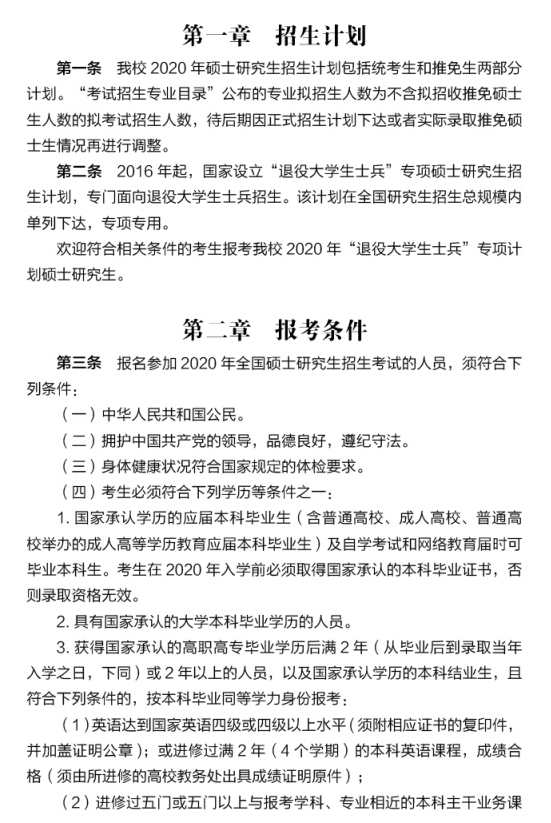 第一章　招生计划

第一条　我校 2020 年硕士研究生招生计划包括统考生和推免生两部分计划。“考试招生专业目录”公布的专业拟招生人数为不含拟招收推免硕士生人数的拟考试招生人数，待后期因正式招生计划下达或者实际录取推免硕士生情况再进行调整。

第二条　2016 年起，国家设立“退役大学生士兵”专项硕士研究生招生计划，专门面向退役大学生士兵招生。该计划在全国研究生招生总规模内单列下达，专项专用。

欢迎符合相关条件的考生报考我校 2020 年“退役大学生士兵”专项计划硕士研究生。

第二章　报考条件

第三条　报名参加 2020 年全国硕士研究生招生考试的人员，须符合下列条件：

（一）中华人民共和国公民。

（二）拥护中国共产党的领导，品德良好，遵纪守法。

（三）身体健康状况符合国家规定的体检要求。

（四）考生必须符合下列学历等条件之一：

1. 国家承认学历的应届本科毕业生（含普通高校、成人高校、普通高校举办的成人高等学历教育应届本科毕业生）及自学考试和网络教育届时可毕业本科生。考生在 2020 年入学前必须取得国家承认的本科毕业证书，否则录取资格无效。

2. 具有国家承认的大学本科毕业学历的人员。

3. 获得国家承认的高职高专毕业学历后满 2 年（从毕业后到录取当年入学之日，下同）或 2 年以上的人员，以及国家承认学历的本科结业生，且符合下列条件的，按本科毕业同等学力身份报考：

（1）英语达到国家英语四级或四级以上水平（须附相应证书的复印件，并加盖证明公章）；或进修过满 2 年（4 个学期）的本科英语课程，成绩合格（须由所进修的高校教务处出具成绩证明原件）；

（2）进修过五门或五门以上与报考学科、专业相近的本科主干业务课